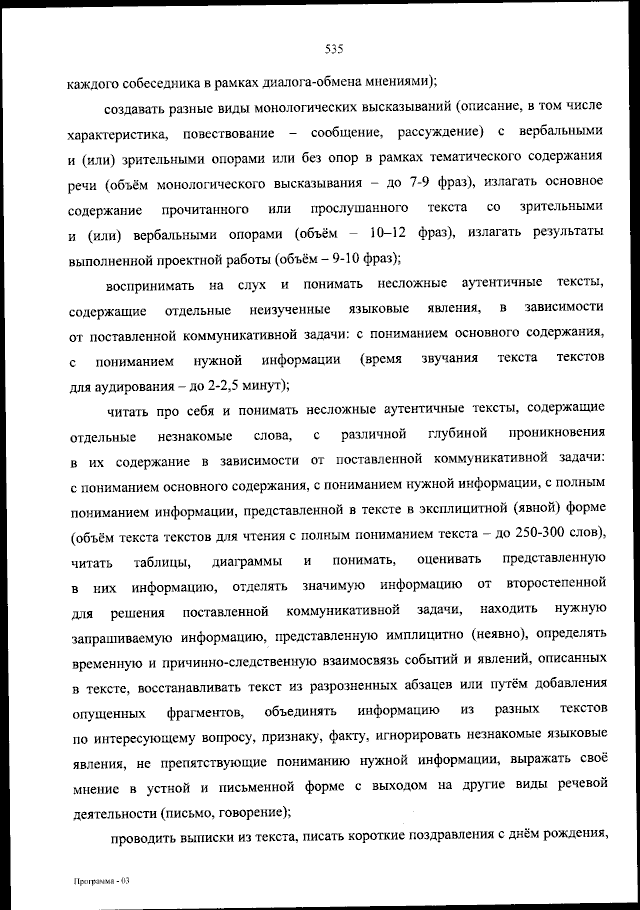 535

каждого собеседника в рамках диалога-обмена мнениями);

создавать разные виды монологических высказываний (описание, в том числе характеристика, повествование – сообщение, рассуждение) с вербальными и (или) зрительными опорами или без опор в рамках тематического содержания речи (объём монологического высказывания – до 7-9 фраз), излагать основное содержание прочитанного или прослушанного текста со зрительными и (или) вербальными опорами (объём – 10–12 фраз), излагать результаты выполненной проектной работы (объём – 9-10 фраз);

воспринимать на слух и понимать несложные аутентичные тексты, содержащие отдельные неизученные языковые явления, в зависимости от поставленной коммуникативной задачи: с пониманием основного содержания, с пониманием нужной информации (время звучания текста текстов для аудирования – до 2-2,5 минут);

читать про себя и понимать несложные аутентичные тексты, содержащие отдельные незнакомые слова, с различной глубиной проникновения в их содержание в зависимости от поставленной коммуникативной задачи: с пониманием основного содержания, с пониманием нужной информации, с полным пониманием информации, представленной в тексте в эксплицитной (явной) форме (объём текста текстов для чтения с полным пониманием текста – до 250-300 слов), читать таблицы, диаграммы и понимать, оценивать представленную в них информацию, отделять значимую информацию от второстепенной для решения поставленной коммуникативной задачи, находить нужную запрашиваемую информацию, представленную имплицитно (неявно), определять временную и причинно-следственную взаимосвязь событий и явлений, описанных в тексте, восстанавливать текст из разрозненных абзацев или путём добавления опущенных фрагментов, объединять информацию из разных текстов по интересующему вопросу, признаку, факту, игнорировать незнакомые языковые явления, не препятствующие пониманию нужной информации, выражать своё мнение в устной и письменной форме с выходом на другие виды речевой деятельности (письмо, говорение);

проводить выписки из текста, писать короткие поздравления с днём рождения,

Программа - 03